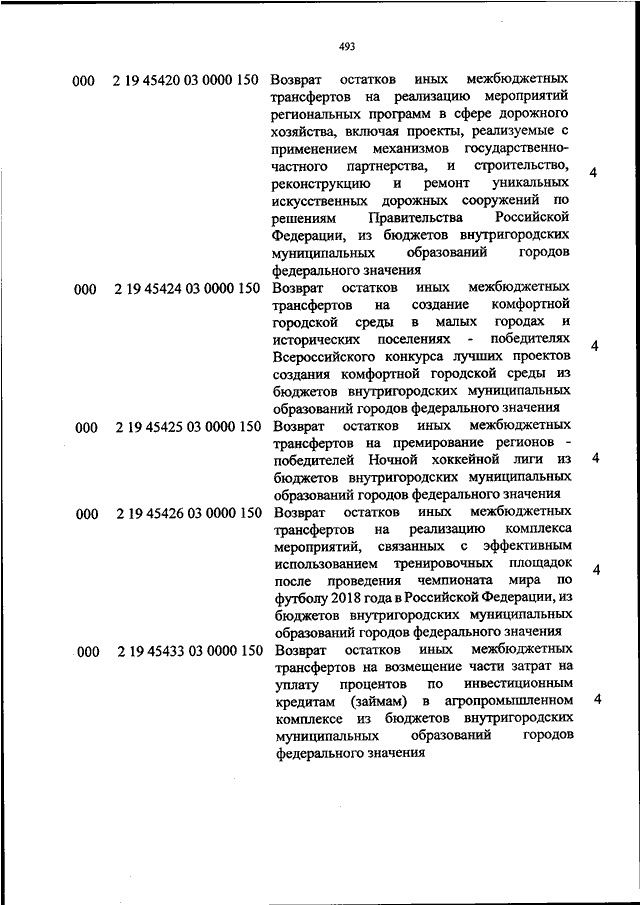 493

| | | | |
|---|---|---|---|
| 000 | 2 19 45420 03 0000 150 | Возврат остатков иных межбюджетных трансфертов на реализацию мероприятий региональных программ в сфере дорожного хозяйства, включая проекты, реализуемые с применением механизмов государственно-частного партнерства, и строительство, реконструкцию и ремонт уникальных искусственных дорожных сооружений по решениям Правительства Российской Федерации, из бюджетов внутригородских муниципальных образований городов федерального значения | 4 |
| 000 | 2 19 45424 03 0000 150 | Возврат остатков иных межбюджетных трансфертов на создание комфортной городской среды в малых городах и исторических поселениях - победителях Всероссийского конкурса лучших проектов создания комфортной городской среды из бюджетов внутригородских муниципальных образований городов федерального значения | 4 |
| 000 | 2 19 45425 03 0000 150 | Возврат остатков иных межбюджетных трансфертов на премирование регионов - победителей Ночной хоккейной лиги из бюджетов внутригородских муниципальных образований городов федерального значения | 4 |
| 000 | 2 19 45426 03 0000 150 | Возврат остатков иных межбюджетных трансфертов на реализацию комплекса мероприятий, связанных с эффективным использованием тренировочных площадок после проведения чемпионата мира по футболу 2018 года в Российской Федерации, из бюджетов внутригородских муниципальных образований городов федерального значения | 4 |
| 000 | 2 19 45433 03 0000 150 | Возврат остатков иных межбюджетных трансфертов на возмещение части затрат на уплату процентов по инвестиционным кредитам (займам) в агропромышленном комплексе из бюджетов внутригородских муниципальных образований городов федерального значения | 4 |